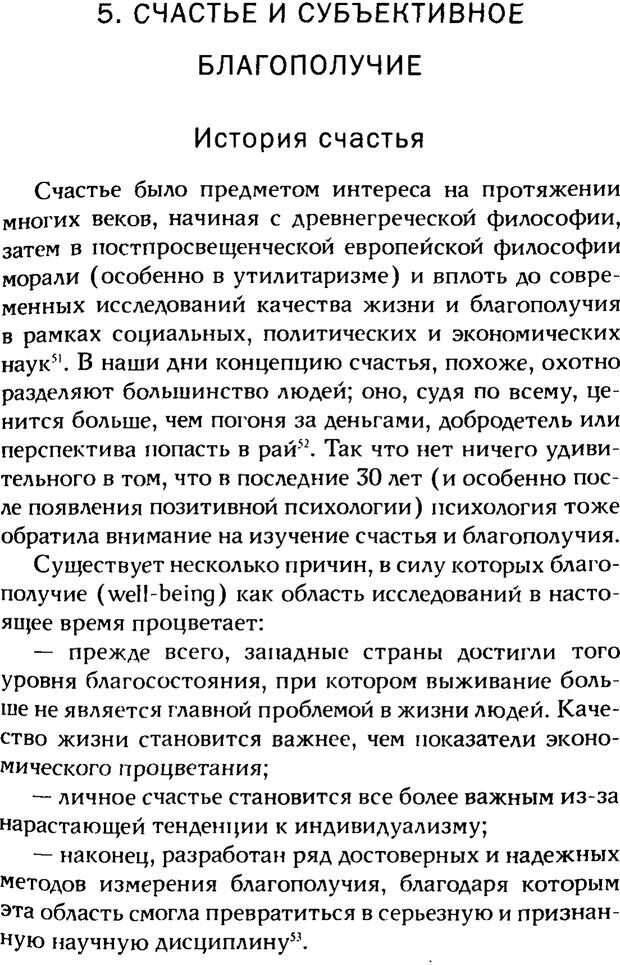 5. СЧАСТЬЕ И СУБЪЕКТИВНОЕ БЛАГОПОЛУЧИЕ

История счастья

Счастье было предметом интереса на протяжении многих веков, начиная с древнегреческой философии, затем в постпросвещенческой европейской философии морали (особенно в утилитаризме) и вплоть до современных исследований качества жизни и благополучия в рамках социальных, политических и экономических наук$^{51}$. В наши дни концепцию счастья, похоже, охотно разделяют большинство людей; оно, судя по всему, ценится больше, чем погоня за деньгами, добродетель или перспектива попасть в рай$^{52}$. Так что нет ничего удивительного в том, что в последние 30 лет (и особенно после появления позитивной психологии) психология тоже обратила внимание на изучение счастья и благополучия.

Существует несколько причин, в силу которых благополучие (well-being) как область исследований в настоящее время процветает:

— прежде всего, западные страны достигли того уровня благосостояния, при котором выживание больше не является главной проблемой в жизни людей. Качество жизни становится важнее, чем показатели экономического процветания;

— личное счастье становится все более важным из-за нарастающей тенденции к индивидуализму;

— наконец, разработан ряд достоверных и надежных методов измерения благополучия, благодаря которым эта область смогла превратиться в серьезную и признанную научную дисциплину$^{53}$.